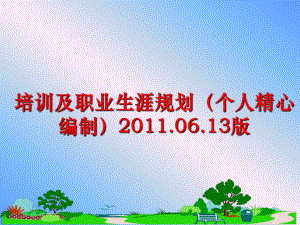 培训及职业生涯规划（个人精心编制）2011.06.13版